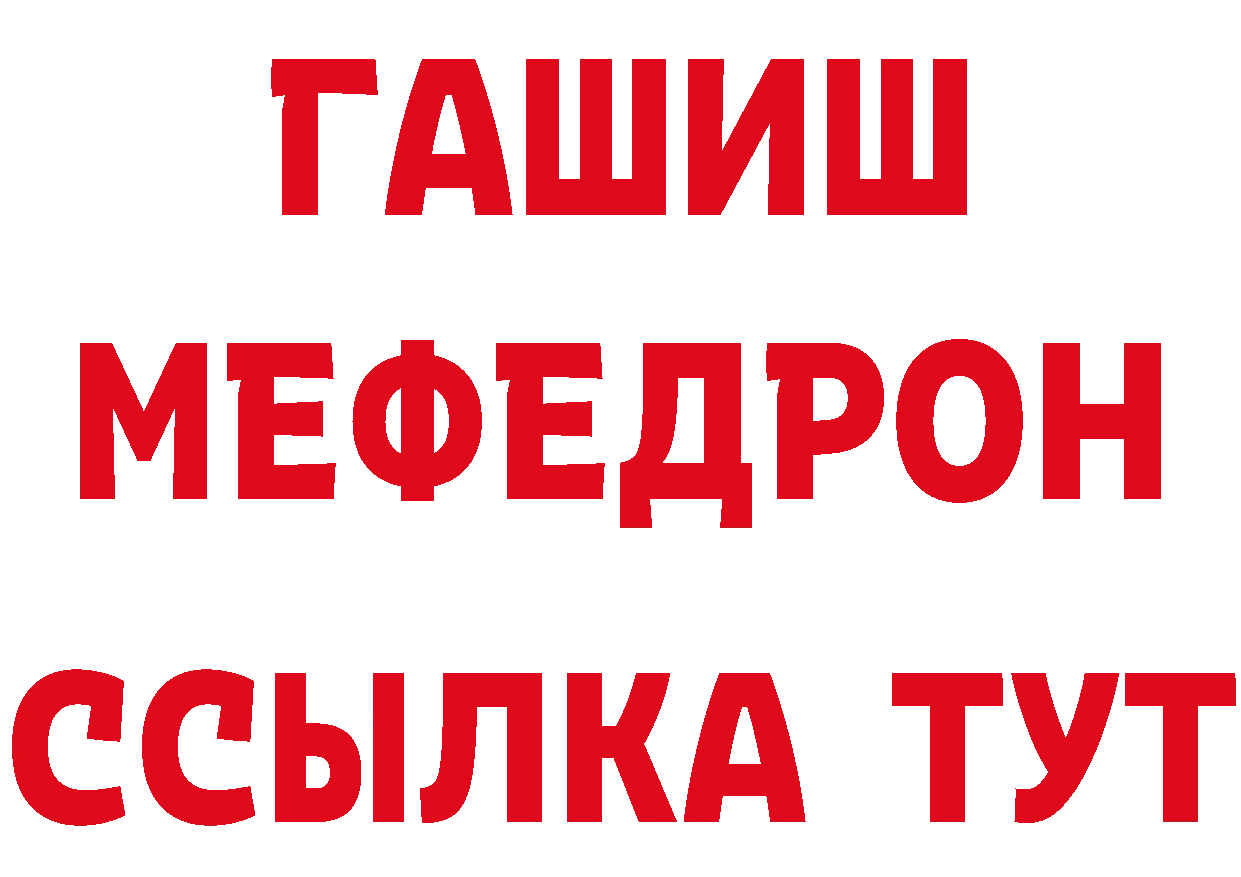 ГАШИШ
МЕФЕДРОН
ССЫЛКА ТУТ